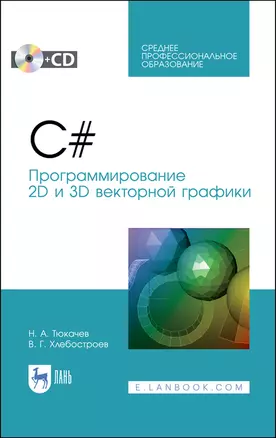 +CD

СРЕДНЕЕ ПРОФЕССИОНАЛЬНОЕ ОБРАЗОВАНИЕ

C#

Программирование 2D и 3D векторной графики

Н. А. Тюкачев
В. Г. Хлебостроев

ЛАНЬ

E.LANBOOK.COM